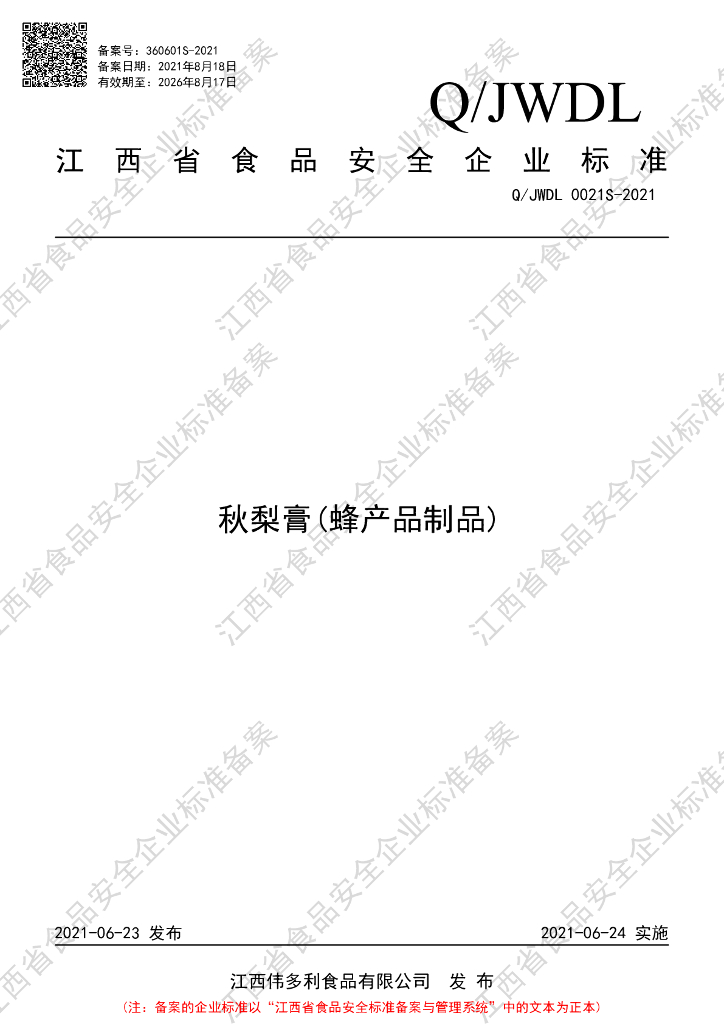 备案号：360601S-2021
备案日期：2021年8月18日
有效期至：2026年8月17日

Q/JWDL

江西省食品安全企业标准

Q/JWDL 0021S-2021

秋梨膏(蜂产品制品)

2021-06-23 发布

2021-06-24 实施

江西伟多利食品有限公司 发布

（注：备案的企业标准以“江西省食品安全标准备案与管理系统”中的文本为正本）

江西省食品安全企业标准备案